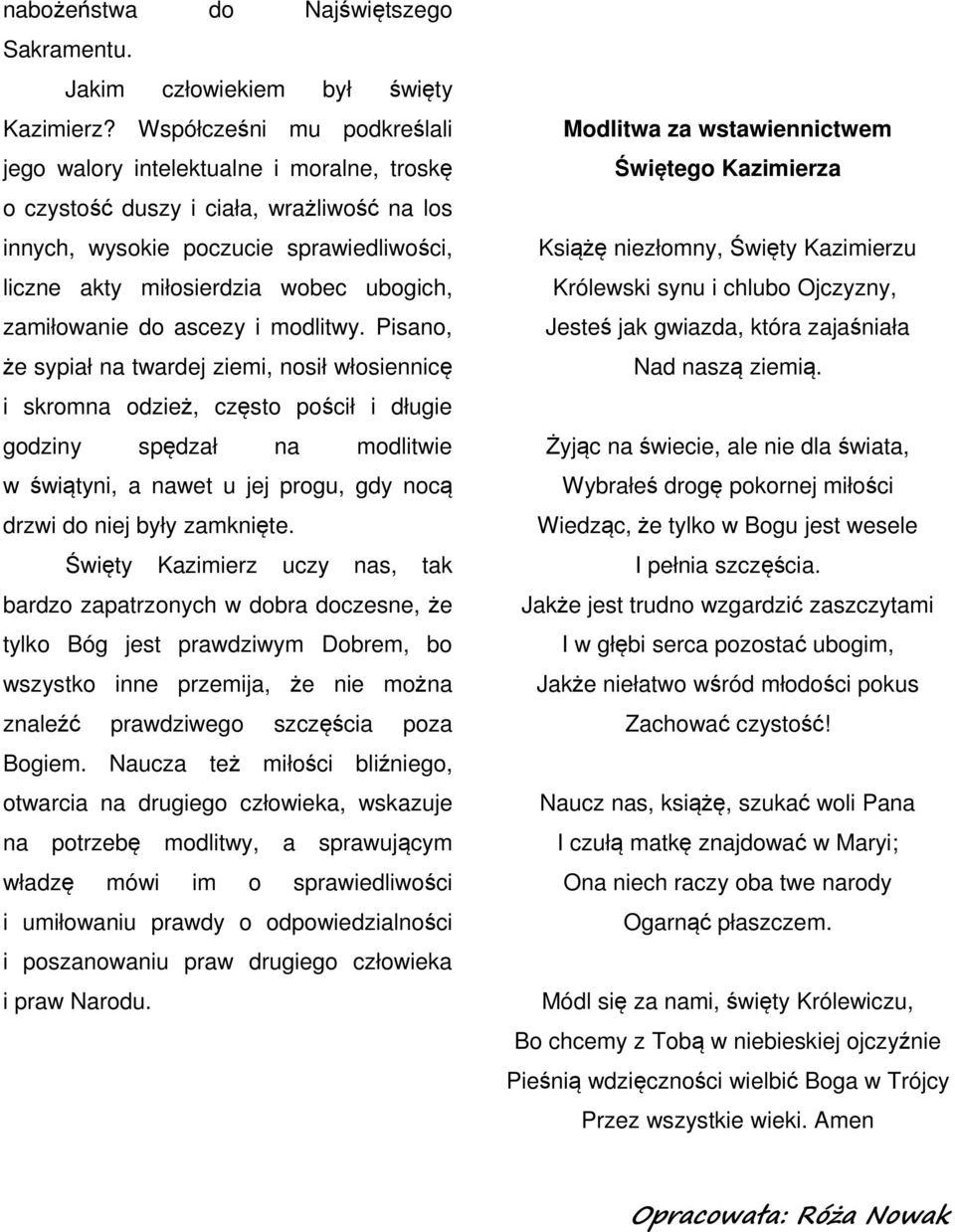 nabożeństwa do Najświętszego Sakramentu.

Jakim człowiekiem był święty Kazimierz? Współcześni mu podkreślali jego walory intelektualne i moralne, troskę o czystość duszy i ciała, wrażliwość na los innych, wysokie poczucie sprawiedliwości, liczne akty miłosierdzia wobec ubogich, zamiłowanie do ascezy i modlitwy. Pisano, że sypiał na twardej ziemi, nosił włosiennicę i skromna odzież, często pościł i długie godziny spędzał na modlitwie w świątyni, a nawet u jej progu, gdy nocą drzwi do niej były zamknięte.

Święty Kazimierz uczy nas, tak bardzo zapatrzonych w dobra doczesne, że tylko Bóg jest prawdziwym Dobrem, bo wszystko inne przemija, że nie można znaleźć prawdziwego szczęścia poza Bogiem. Naucza też miłości bliźniego, otwarcia na drugiego człowieka, wskazuje na potrzebę modlitwy, a sprawującym władzę mówi im o sprawiedliwości i umiłowaniu prawdy o odpowiedzialności i poszanowaniu praw drugiego człowieka i praw Narodu.

Modlitwa za wstawiennictwem Świętego Kazimierza

Książę niezłomny, Święty Kazimierzu
Królewski synu i chlubo Ojczyzny,
Jesteś jak gwiazda, która zajaśniała
Nad naszą ziemią.

Żyjąc na świecie, ale nie dla świata,
Wybrałeś drogę pokornej miłości
Wiedząc, że tylko w Bogu jest wesele
I pełnia szczęścia.
Jakże jest trudno wzgardzić zaszczytami
I w głębi serca pozostać ubogim,
Jakże niełatwo wśród młodości pokus
Zachować czystość!

Naucz nas, książę, szukać woli Pana
I czułą matkę znajdować w Maryi;
Ona niech raczy oba twe narody
Ogarnąć płaszczem.

Módl się za nami, święty Królewiczu,
Bo chcemy z Tobą w niebieskiej ojczyźnie
Pieśnią wdzięczności wielbić Boga w Trójcy
Przez wszystkie wieki. Amen

Opracowała: Róża Nowak